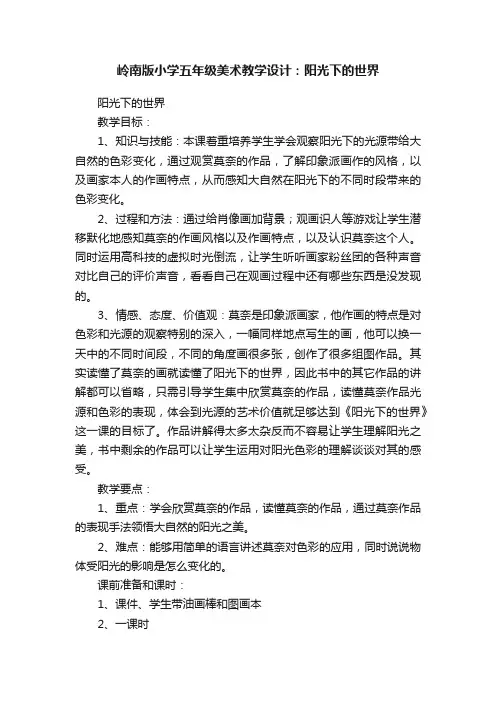 岭南版小学五年级美术教学设计：阳光下的世界

阳光下的世界

教学目标：

1、知识与技能：本课着重培养学生学会观察阳光下的光源带给大自然的色彩变化，通过观赏莫奈的作品，了解印象派画作的风格，以及画家本人的作画特点，从而感知大自然在阳光下的不同时段带来的色彩变化。

2、过程和方法：通过给肖像画加背景；观画识人等游戏让学生潜移默化地感知莫奈的作画风格以及作画特点，以及认识莫奈这个人。同时运用高科技的虚拟时光倒流，让学生听听画家粉丝团的各种声音对比自己的评价声音，看看自己在观画过程中还有哪些东西是没发现的。

3、情感、态度、价值观：莫奈是印象派画家，他作画的特点是对色彩和光源的观察特别的深入，一幅同样地点写生的画，他可以换一天中的不同时间段，不同的角度画很多张，创作了很多组图作品。其实读懂了莫奈的画就读懂了阳光下的世界，因此书中的其它作品的讲解都可以省略，只需引导学生集中欣赏莫奈的作品，读懂莫奈作品光源和色彩的表现，体会到光源的艺术价值就足够达到《阳光下的世界》这一课的目标了。作品讲解得太多太杂反而不容易让学生理解阳光之美，书中剩余的作品可以让学生运用对阳光色彩的理解谈谈对其的感受。

教学要点：

1、重点：学会欣赏莫奈的作品，读懂莫奈的作品，通过莫奈作品的表现手法领悟大自然的阳光之美。

2、难点：能够用简单的语言讲述莫奈对色彩的应用，同时说说物体受阳光的影响是怎么变化的。

课前准备和课时：

1、课件、学生带油画棒和图画本

2、一课时